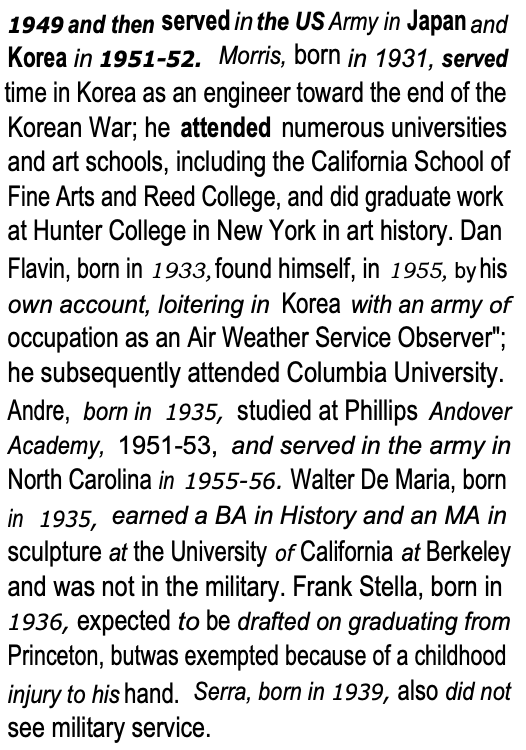 1949 and then served in the US Army in Japan and Korea in 1951-52. Morris, born in 1931, served time in Korea as an engineer toward the end of the Korean War; he attended numerous universities and art schools, including the California School of Fine Arts and Reed College, and did graduate work at Hunter College in New York in art history. Dan Flavin, born in 1933, found himself, in 1955, by his own account, loitering in Korea with an army of occupation as an Air Weather Service Observer"; he subsequently attended Columbia University. Andre, born in 1935, studied at Phillips Andover Academy, 1951-53, and served in the army in North Carolina in 1955-56. Walter De Maria, born in 1935, earned a BA in History and an MA in sculpture at the University of California at Berkeley and was not in the military. Frank Stella, born in 1936, expected to be drafted on graduating from Princeton, butwas exempted because of a childhood injury to his hand. Serra, born in 1939, also did not see military service.